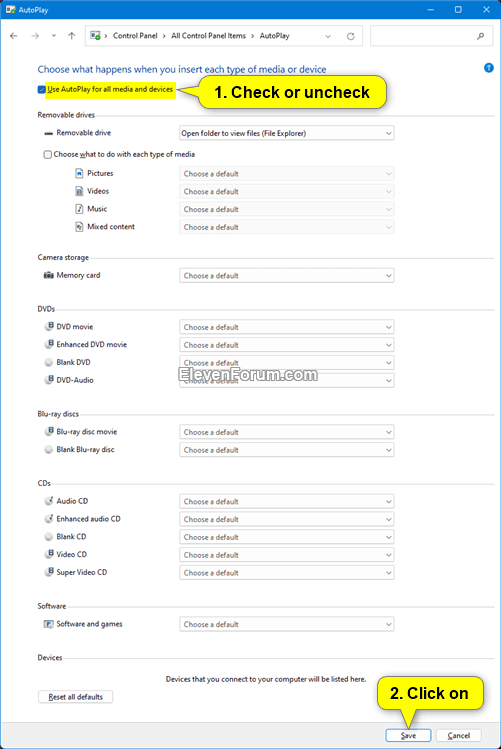 AutoPlay

Control Panel > All Control Panel Items > AutoPlay

Choose what happens when you insert each type of media or device

Use AutoPlay for all media and devices

1. Check or uncheck

Removable drives

Removable drive Open folder to view files (File Explorer)

Choose what to do with each type of media

Pictures Choose a default
Videos Choose a default
Music Choose a default
Mixed content Choose a default

Camera storage

Memory card Choose a default

DVDs

DVD movie Choose a default
Enhanced DVD movie Choose a default
Blank DVD Choose a default
DVD-Audio Choose a default

ElevenForum.com

Blu-ray discs

Blu-ray disc movie Choose a default
Blank Blu-ray disc Choose a default

CDs

Audio CD Choose a default
Enhanced audio CD Choose a default
Blank CD Choose a default
Video CD Choose a default
Super Video CD Choose a default

Software

Software and games Choose a default

Devices

Devices that you connect to your computer will be listed here.

Reset all defaults

2. Click on

Save Cancel